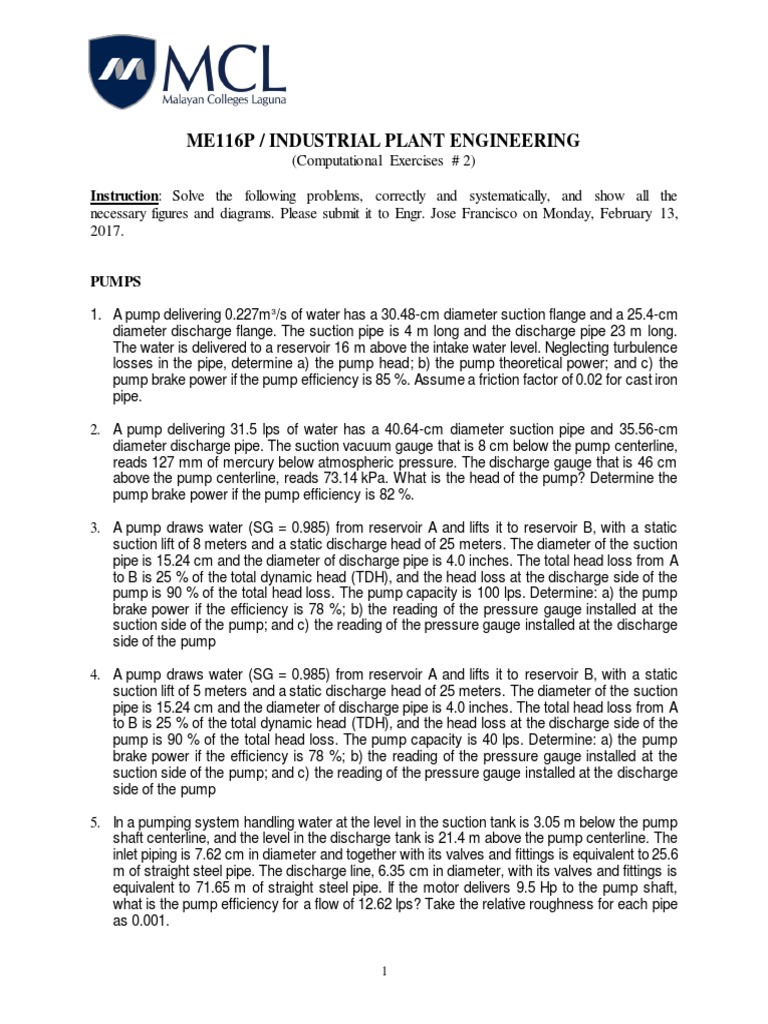 MCL
Malayan Colleges Laguna

ME116P / INDUSTRIAL PLANT ENGINEERING
(Computational Exercises # 2)

Instruction: Solve the following problems, correctly and systematically, and show all the necessary figures and diagrams. Please submit it to Engr. Jose Francisco on Monday, February 13, 2017.

PUMPS

1. A pump delivering 0.227m³/s of water has a 30.48-cm diameter suction flange and a 25.4-cm diameter discharge flange. The suction pipe is 4 m long and the discharge pipe 23 m long. The water is delivered to a reservoir 16 m above the intake water level. Neglecting turbulence losses in the pipe, determine a) the pump head; b) the pump theoretical power; and c) the pump brake power if the pump efficiency is 85 %. Assume a friction factor of 0.02 for cast iron pipe.

2. A pump delivering 31.5 lps of water has a 40.64-cm diameter suction pipe and 35.56-cm diameter discharge pipe. The suction vacuum gauge that is 8 cm below the pump centerline, reads 127 mm of mercury below atmospheric pressure. The discharge gauge that is 46 cm above the pump centerline, reads 73.14 kPa. What is the head of the pump? Determine the pump brake power if the pump efficiency is 82 %.

3. A pump draws water (SG = 0.985) from reservoir A and lifts it to reservoir B, with a static suction lift of 8 meters and a static discharge head of 25 meters. The diameter of the suction pipe is 15.24 cm and the diameter of discharge pipe is 4.0 inches. The total head loss from A to B is 25 % of the total dynamic head (TDH), and the head loss at the discharge side of the pump is 90 % of the total head loss. The pump capacity is 100 lps. Determine: a) the pump brake power if the efficiency is 78 %; b) the reading of the pressure gauge installed at the suction side of the pump; and c) the reading of the pressure gauge installed at the discharge side of the pump

4. A pump draws water (SG = 0.985) from reservoir A and lifts it to reservoir B, with a static suction lift of 5 meters and a static discharge head of 25 meters. The diameter of the suction pipe is 15.24 cm and the diameter of discharge pipe is 4.0 inches. The total head loss from A to B is 25 % of the total dynamic head (TDH), and the head loss at the discharge side of the pump is 90 % of the total head loss. The pump capacity is 40 lps. Determine: a) the pump brake power if the efficiency is 78 %; b) the reading of the pressure gauge installed at the suction side of the pump; and c) the reading of the pressure gauge installed at the discharge side of the pump

5. In a pumping system handling water at the level in the suction tank is 3.05 m below the pump shaft centerline, and the level in the discharge tank is 21.4 m above the pump centerline. The inlet piping is 7.62 cm in diameter and together with its valves and fittings is equivalent to 25.6 m of straight steel pipe. The discharge line, 6.35 cm in diameter, with its valves and fittings is equivalent to 71.65 m of straight steel pipe. If the motor delivers 9.5 Hp to the pump shaft, what is the pump efficiency for a flow of 12.62 lps? Take the relative roughness for each pipe as 0.001.

1